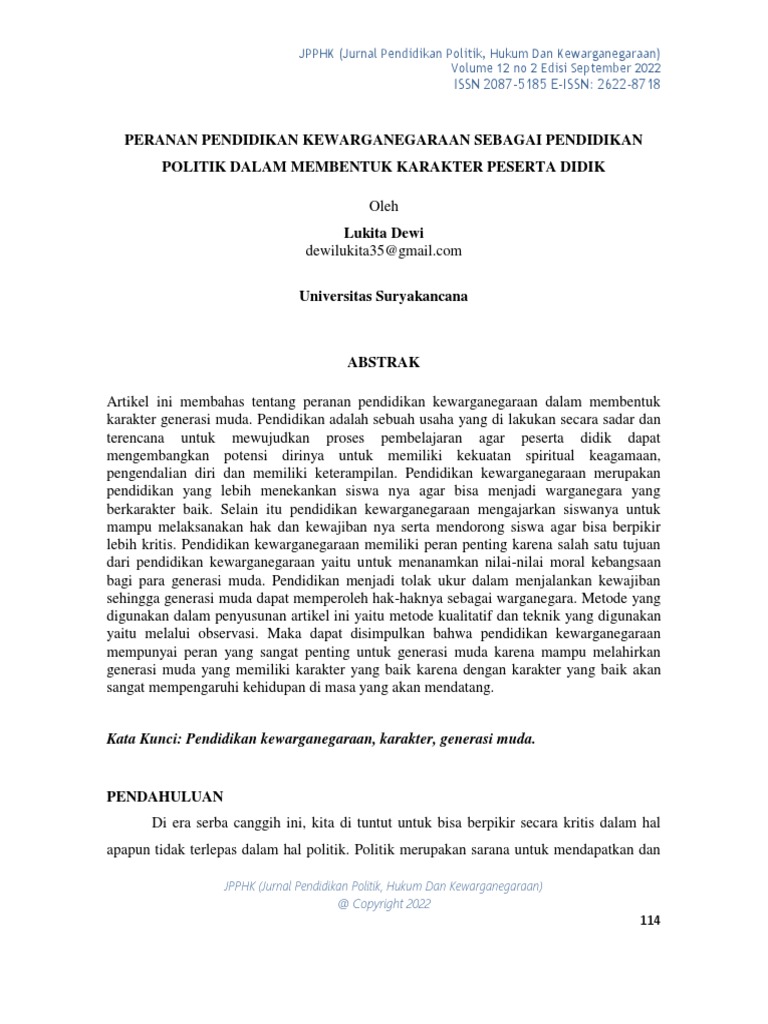 JPPHK (Jurnal Pendidikan Politik, Hukum Dan Kewarganegaraan)
Volume 12 no 2 Edisi September 2022
ISSN 2087-5185 E-ISSN: 2622-8718

PERANAN PENDIDIKAN KEWARGANEGARAAN SEBAGAI PENDIDIKAN POLITIK DALAM MEMBENTUK KARAKTER PESERTA DIDIK

Oleh

Lukita Dewi
dewilukita35@gmail.com

Universitas Suryakancana

ABSTRAK

Artikel ini membahas tentang peranan pendidikan kewarganegaraan dalam membentuk karakter generasi muda. Pendidikan adalah sebuah usaha yang di lakukan secara sadar dan terencana untuk mewujudkan proses pembelajaran agar peserta didik dapat mengembangkan potensi dirinya untuk memiliki kekuatan spiritual keagamaan, pengendalian diri dan memiliki keterampilan. Pendidikan kewarganegaraan merupakan pendidikan yang lebih menekankan siswa nya agar bisa menjadi warganegara yang berkarakter baik. Selain itu pendidikan kewarganegaraan mengajarkan siswanya untuk mampu melaksanakan hak dan kewajiban nya serta mendorong siswa agar bisa berpikir lebih kritis. Pendidikan kewarganegaraan memiliki peran penting karena salah satu tujuan dari pendidikan kewarganegaraan yaitu untuk menanamkan nilai-nilai moral kebangsaan bagi para generasi muda. Pendidikan menjadi tolak ukur dalam menjalankan kewajiban sehingga generasi muda dapat memperoleh hak-haknya sebagai warganegara. Metode yang digunakan dalam penyusunan artikel ini yaitu metode kualitatif dan teknik yang digunakan yaitu melalui observasi. Maka dapat disimpulkan bahwa pendidikan kewarganegaraan mempunyai peran yang sangat penting untuk generasi muda karena mampu melahirkan generasi muda yang memiliki karakter yang baik karena dengan karakter yang baik akan sangat mempengaruhi kehidupan di masa yang akan mendatang.

Kata Kunci: Pendidikan kewarganegaraan, karakter, generasi muda.

PENDAHULUAN

Di era serba canggih ini, kita di tuntut untuk bisa berpikir secara kritis dalam hal apapun tidak terlepas dalam hal politik. Politik merupakan sarana untuk mendapatkan dan

JPPHK (Jurnal Pendidikan Politik, Hukum Dan Kewarganegaraan)
@ Copyright 2022

114